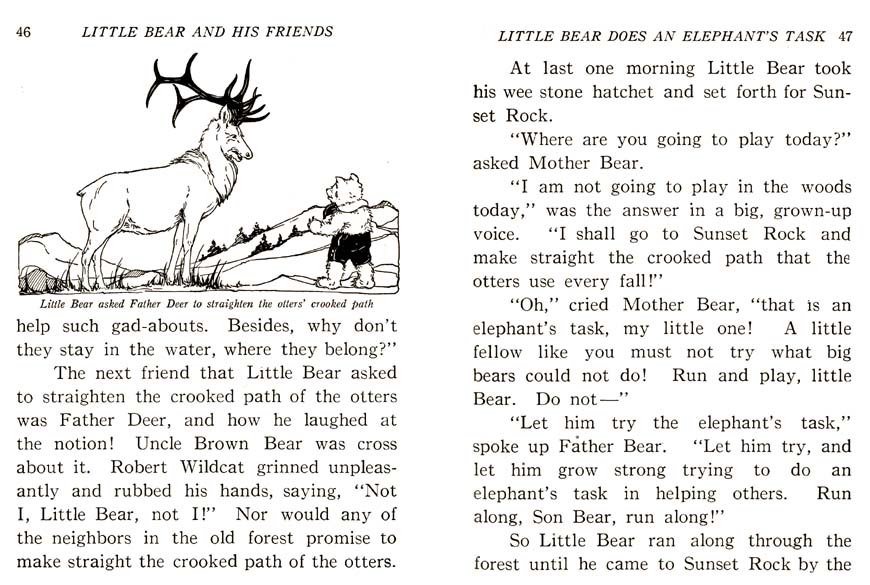 46 LITTLE BEAR AND HIS FRIENDS

Little Bear asked Father Deer to straighten the otters' crooked path

help such gad-abouts. Besides, why don't they stay in the water, where they belong?"

The next friend that Little Bear asked to straighten the crooked path of the otters was Father Deer, and how he laughed at the notion! Uncle Brown Bear was cross about it. Robert Wildcat grinned unpleasantly and rubbed his hands, saying, "Not I, Little Bear, not I!" Nor would any of the neighbors in the old forest promise to make straight the crooked path of the otters.

LITTLE BEAR DOES AN ELEPHANT'S TASK 47

At last one morning Little Bear took his wee stone hatchet and set forth for Sunset Rock.

"Where are you going to play today?" asked Mother Bear.

"I am not going to play in the woods today," was the answer in a big, grown-up voice. "I shall go to Sunset Rock and make straight the crooked path that the otters use every fall!"

"Oh," cried Mother Bear, "that is an elephant's task, my little one! A little fellow like you must not try what big bears could not do! Run and play, little Bear. Do not—"

"Let him try the elephant's task," spoke up Father Bear. "Let him try, and let him grow strong trying to do an elephant's task in helping others. Run along, Son Bear, run along!"

So Little Bear ran along through the forest until he came to Sunset Rock by the